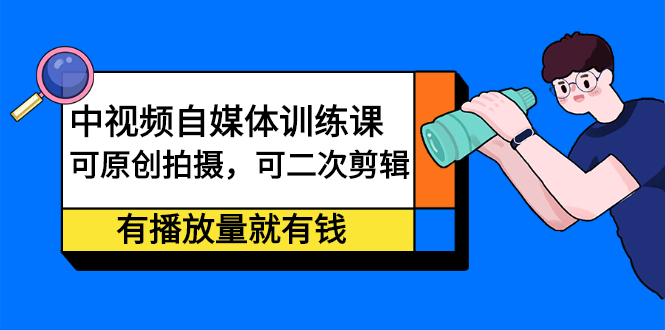 中视频自媒体训练课
可原创拍摄，可二次剪辑

有播放量就有钱